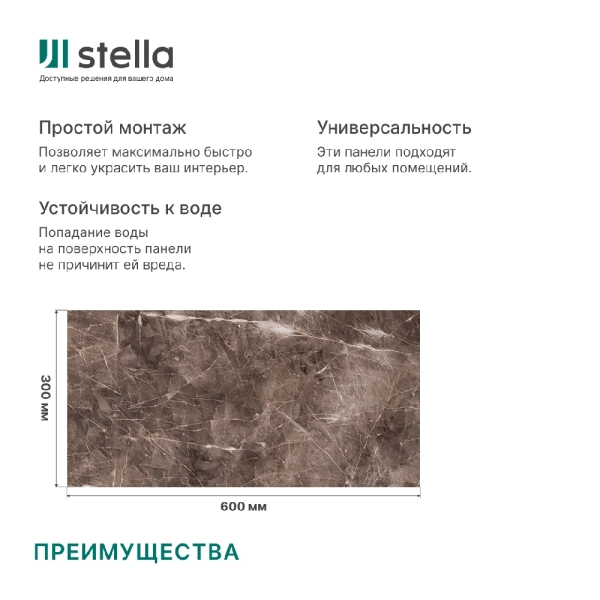 stella
Доступные решения для вашего дома

Простой монтаж

Позволяет максимально быстро и легко украсить ваш интерьер.

Устойчивость к воде

Попадание воды на поверхность панели не причинит ей вреда.

Универсальность

Эти панели подходят для любых помещений.

300 мм

600 мм

ПРЕИМУЩЕСТВА